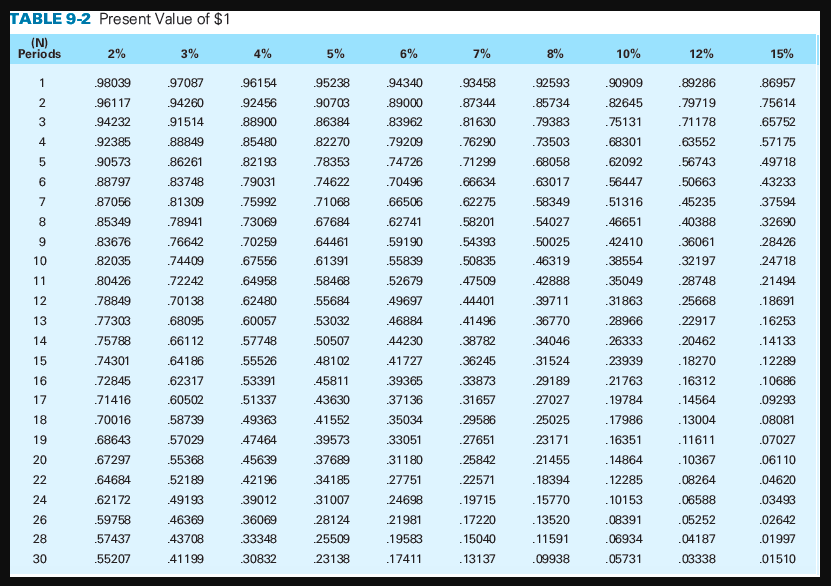 TABLE 9-2 Present Value of $1

| (N) Periods | 2% | 3% | 4% | 5% | 6% | 7% | 8% | 10% | 12% | 15% |
|---|---|---|---|---|---|---|---|---|---|---|
| 1 | .98039 | .97087 | .96154 | .95238 | .94340 | .93458 | .92593 | .90909 | .89286 | .86957 |
| 2 | .96117 | .94260 | .92456 | .90703 | .89000 | .87344 | .85734 | .82645 | .79719 | .75614 |
| 3 | .94232 | .91514 | .88900 | .86384 | .83962 | .81630 | .79383 | .75131 | .71178 | .65752 |
| 4 | .92385 | .88849 | .85480 | .82270 | .79209 | .76290 | .73503 | .68301 | .63552 | .57175 |
| 5 | .90573 | .86261 | .82193 | .78353 | .74726 | .71299 | .68058 | .62092 | .56743 | .49718 |
| 6 | .88797 | .83748 | .79031 | .74622 | .70496 | .66634 | .63017 | .56447 | .50663 | .43233 |
| 7 | .87056 | .81309 | .75992 | .71068 | .66506 | .62275 | .58349 | .51316 | .45235 | .37594 |
| 8 | .85349 | .78941 | .73069 | .67684 | .62741 | .58201 | .54027 | .46651 | .40388 | .32690 |
| 9 | .83676 | .76642 | .70259 | .64461 | .59190 | .54393 | .50025 | .42410 | .36061 | .28426 |
| 10 | .82035 | .74409 | .67556 | .61391 | .55839 | .50835 | .46319 | .38554 | .32197 | .24718 |
| 11 | .80426 | .72242 | .64958 | .58468 | .52679 | .47509 | .42888 | .35049 | .28748 | .21494 |
| 12 | .78849 | .70138 | .62480 | .55684 | .49697 | .44401 | .39711 | .31863 | .25668 | .18691 |
| 13 | .77303 | .68095 | .60057 | .53032 | .46884 | .41496 | .36770 | .28966 | .22917 | .16253 |
| 14 | .75788 | .66112 | .57748 | .50507 | .44230 | .38782 | .34046 | .26333 | .20462 | .14133 |
| 15 | .74301 | .64186 | .55526 | .48102 | .41727 | .36245 | .31524 | .23939 | .18270 | .12289 |
| 16 | .72845 | .62317 | .53391 | .45811 | .39365 | .33873 | .29189 | .21763 | .16312 | .10686 |
| 17 | .71416 | .60502 | .51337 | .43630 | .37136 | .31657 | .27027 | .19784 | .14564 | .09293 |
| 18 | .70016 | .58739 | .49363 | .41552 | .35034 | .29586 | .25025 | .17986 | .13004 | .08081 |
| 19 | .68643 | .57029 | .47464 | .39573 | .33051 | .27651 | .23171 | .16351 | .11611 | .07027 |
| 20 | .67297 | .55368 | .45639 | .37689 | .31180 | .25842 | .21455 | .14864 | .10367 | .06110 |
| 22 | .64684 | .52189 | .42196 | .34185 | .27751 | .22571 | .18394 | .12285 | .08264 | .04620 |
| 24 | .62172 | .49193 | .39012 | .31007 | .24698 | .19715 | .15770 | .10153 | .06588 | .03493 |
| 26 | .59758 | .46369 | .36069 | .28124 | .21981 | .17220 | .13520 | .08391 | .05252 | .02642 |
| 28 | .57437 | .43708 | .33348 | .25509 | .19583 | .15040 | .11591 | .06934 | .04187 | .01997 |
| 30 | .55207 | .41199 | .30832 | .23138 | .17411 | .13137 | .09938 | .05731 | .03338 | .01510 |